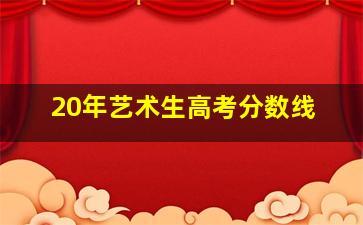 20年艺术生高考分数线